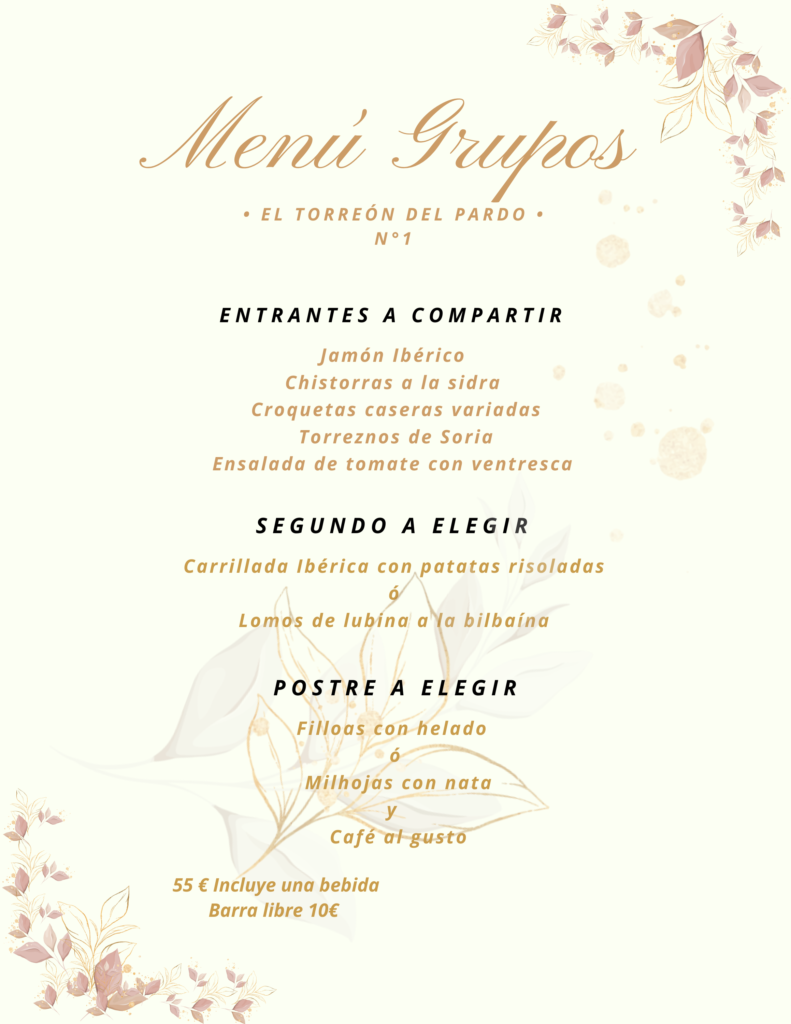 Menú Grupos

• EL TORREÓN DEL PARDO •
N°1

ENTRANTES A COMPARTIR

Jamón Ibérico
Chistorras a la sidra
Croquetas caseras variadas
Torreznos de Soria
Ensalada de tomate con ventresca

SEGUNDO A ELEGIR

Carrillada Ibérica con patatas risoladas
ó
Lomos de lubina a la bilbaína

POSTRE A ELEGIR

Filloas con helado
ó
Milhojas con nata
y
Café al gusto

55 € Incluye una bebida
Barra libre 10€